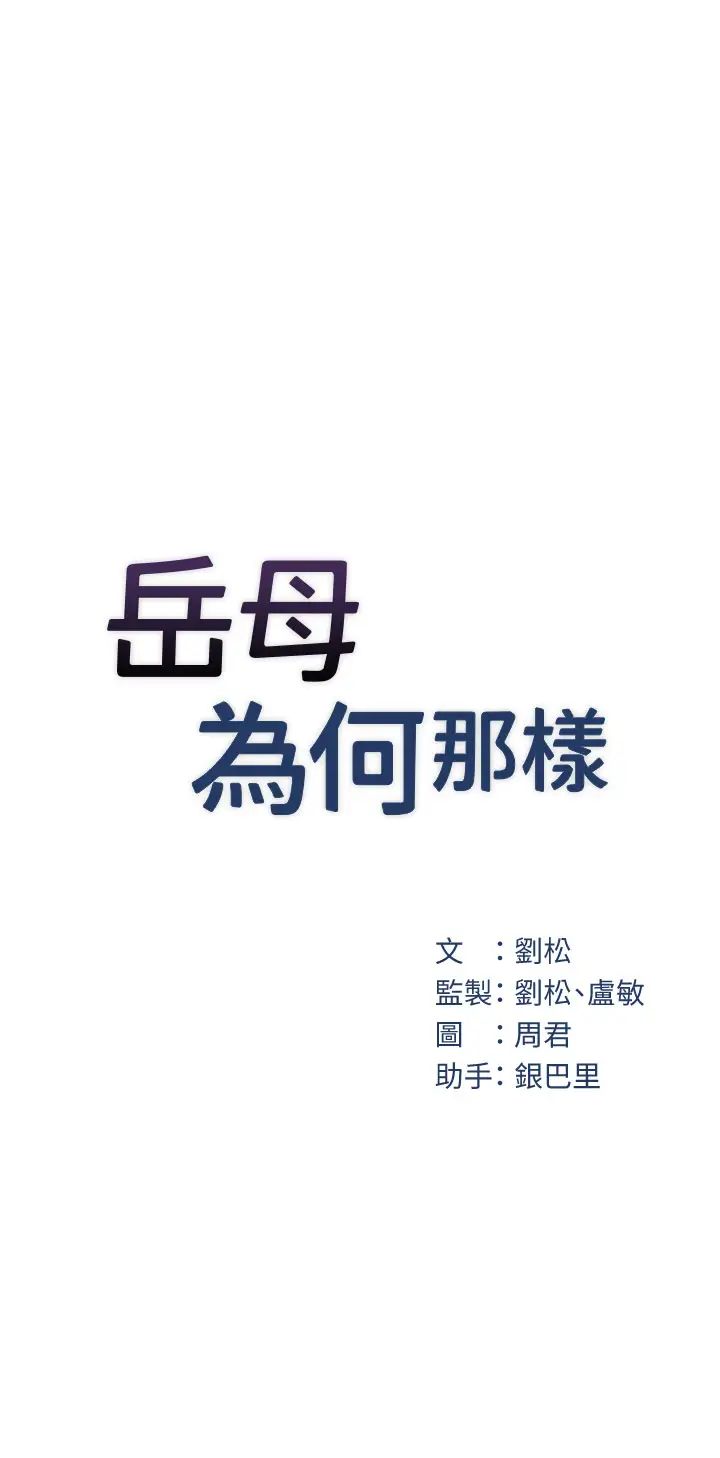 岳母
為何那樣

文　：劉松
監製：劉松、盧敏
圖　：周君
助手：銀巴里